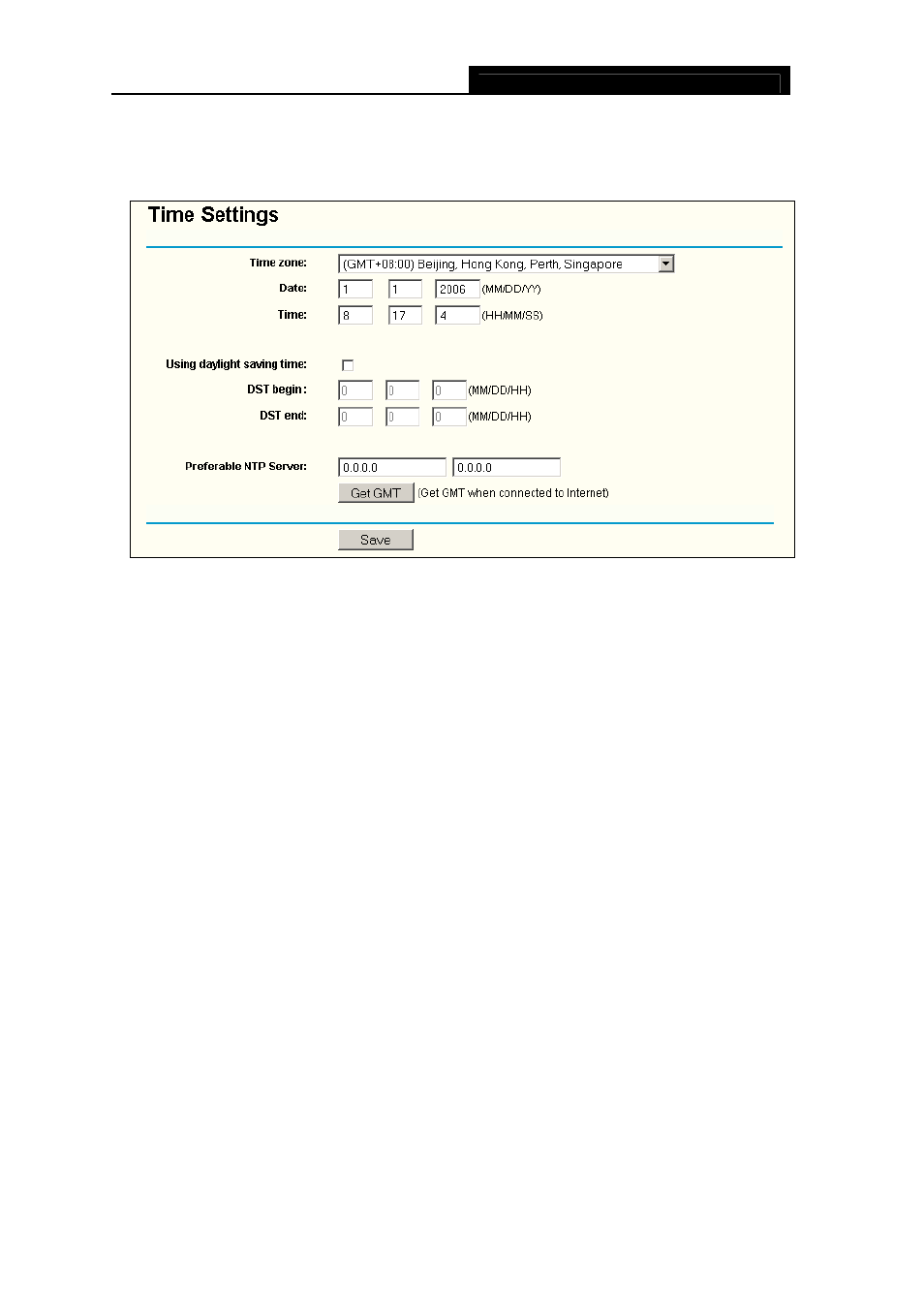 Time Settings

Time zone: (GMT+08:00) Beijing, Hong Kong, Perth, Singapore

Date: 1 1 2006 (MM/DD/YY)

Time: 8 17 4 (HH/MM/SS)

Using daylight saving time:

DST begin: 0 0 0 (MM/DD/HH)

DST end: 0 0 0 (MM/DD/HH)

Preferable NTP Server: 0.0.0.0 0.0.0.0

Get GMT (Get GMT when connected to Internet)

Save